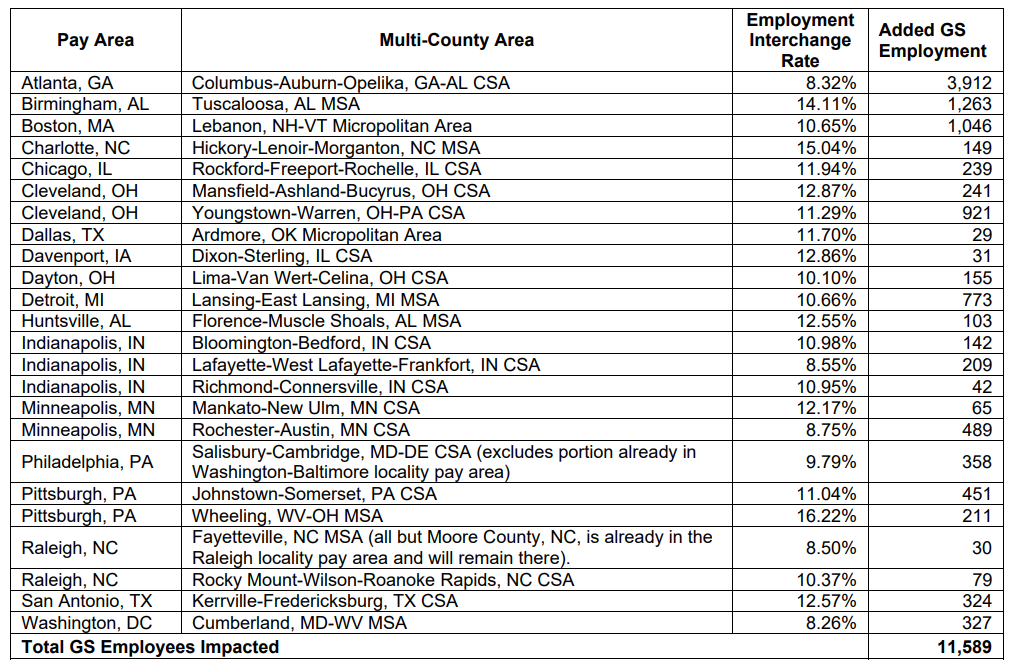 | Pay Area | Multi-County Area | Employment Interchange Rate | Added GS Employment |
|---|---|---|---|
| Atlanta, GA | Columbus-Auburn-Opelika, GA-AL CSA | 8.32% | 3,912 |
| Birmingham, AL | Tuscaloosa, AL MSA | 14.11% | 1,263 |
| Boston, MA | Lebanon, NH-VT Micropolitan Area | 10.65% | 1,046 |
| Charlotte, NC | Hickory-Lenoir-Morganton, NC MSA | 15.04% | 149 |
| Chicago, IL | Rockford-Freeport-Rochelle, IL CSA | 11.94% | 239 |
| Cleveland, OH | Mansfield-Ashland-Bucyrus, OH CSA | 12.87% | 241 |
| Cleveland, OH | Youngstown-Warren, OH-PA CSA | 11.29% | 921 |
| Dallas, TX | Ardmore, OK Micropolitan Area | 11.70% | 29 |
| Davenport, IA | Dixon-Sterling, IL CSA | 12.86% | 31 |
| Dayton, OH | Lima-Van Wert-Celina, OH CSA | 10.10% | 155 |
| Detroit, MI | Lansing-East Lansing, MI MSA | 10.66% | 773 |
| Huntsville, AL | Florence-Muscle Shoals, AL MSA | 12.55% | 103 |
| Indianapolis, IN | Bloomington-Bedford, IN CSA | 10.98% | 142 |
| Indianapolis, IN | Lafayette-West Lafayette-Frankfort, IN CSA | 8.55% | 209 |
| Indianapolis, IN | Richmond-Connersville, IN CSA | 10.95% | 42 |
| Minneapolis, MN | Mankato-New Ulm, MN CSA | 12.17% | 65 |
| Minneapolis, MN | Rochester-Austin, MN CSA | 8.75% | 489 |
| Philadelphia, PA | Salisbury-Cambridge, MD-DE CSA (excludes portion already in Washington-Baltimore locality pay area) | 9.79% | 358 |
| Pittsburgh, PA | Johnstown-Somerset, PA CSA | 11.04% | 451 |
| Pittsburgh, PA | Wheeling, WV-OH MSA | 16.22% | 211 |
| Raleigh, NC | Fayetteville, NC MSA (all but Moore County, NC, is already in the Raleigh locality pay area and will remain there). | 8.50% | 30 |
| Raleigh, NC | Rocky Mount-Wilson-Roanoke Rapids, NC CSA | 10.37% | 79 |
| San Antonio, TX | Kerrville-Fredericksburg, TX CSA | 12.57% | 324 |
| Washington, DC | Cumberland, MD-WV MSA | 8.26% | 327 |
| Total GS Employees Impacted | | | 11,589 |